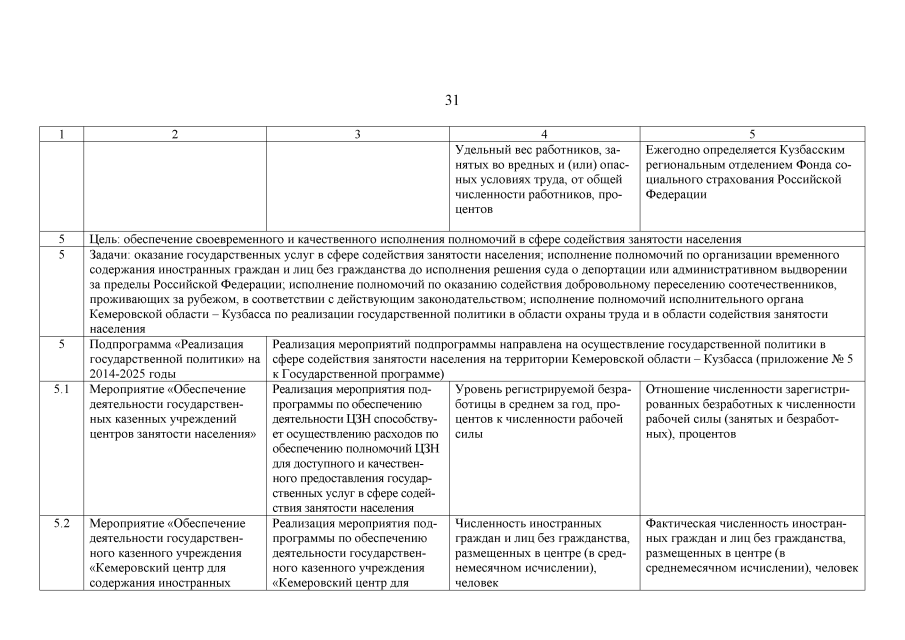 31

| 1 | 2 | 3 | 4 | 5 |
|---|---|---|---|---|
| | | | Удельный вес работников, занятых во вредных и (или) опасных условиях труда, от общей численности работников, процентов | Ежегодно определяется Кузбасским региональным отделением Фонда социального страхования Российской Федерации |
| 5 | Цель: обеспечение своевременного и качественного исполнения полномочий в сфере содействия занятости населения | | | |
| 5 | Задачи: оказание государственных услуг в сфере содействия занятости населения; исполнение полномочий по организации временного содержания иностранных граждан и лиц без гражданства до исполнения решения суда о депортации или административном выдворении за пределы Российской Федерации; исполнение полномочий по оказанию содействия добровольному переселению соотечественников, проживающих за рубежом, в соответствии с действующим законодательством; исполнение полномочий исполнительного органа Кемеровской области – Кузбасса по реализации государственной политики в области охраны труда и в области содействия занятости населения | | | |
| 5 | Подпрограмма «Реализация государственной политики» на 2014-2025 годы | Реализация мероприятий подпрограммы направлена на осуществление государственной политики в сфере содействия занятости населения на территории Кемеровской области – Кузбасса (приложение № 5 к Государственной программе) | | |
| 5.1 | Мероприятие «Обеспечение деятельности государственных казенных учреждений центров занятости населения» | Реализация мероприятия подпрограммы по обеспечению деятельности ЦЗН способствует осуществлению расходов по обеспечению полномочий ЦЗН для доступного и качественного предоставления государственных услуг в сфере содействия занятости населения | Уровень регистрируемой безработицы в среднем за год, процентов к численности рабочей силы | Отношение численности зарегистрированных безработных к численности рабочей силы (занятых и безработных), процентов |
| 5.2 | Мероприятие «Обеспечение деятельности государственного казенного учреждения «Кемеровский центр для содержания иностранных | Реализация мероприятия подпрограммы по обеспечению деятельности государственного казенного учреждения «Кемеровский центр для | Численность иностранных граждан и лиц без гражданства, размещенных в центре (в среднемесячном исчислении), человек | Фактическая численность иностранных граждан и лиц без гражданства, размещенных в центре (в среднемесячном исчислении), человек |